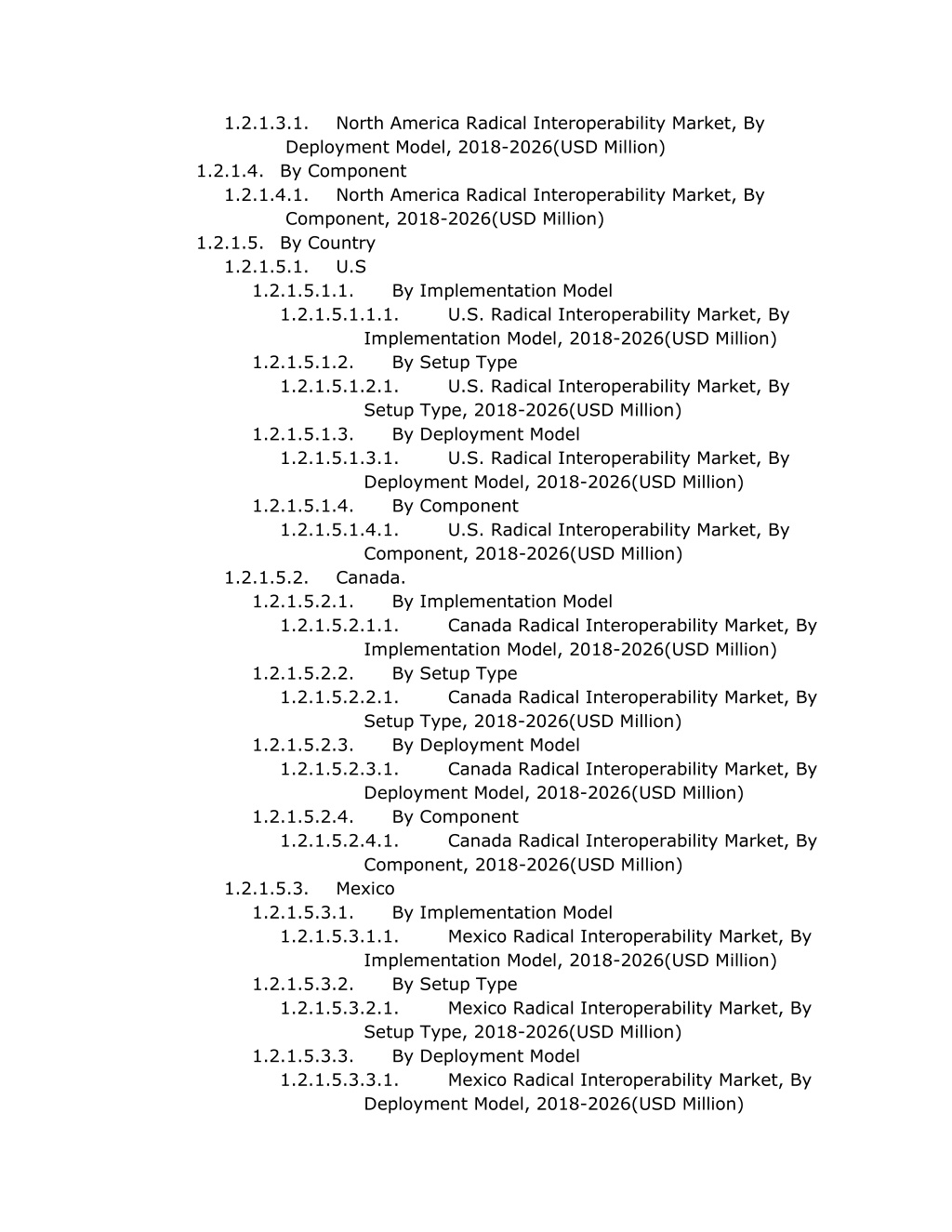 1.2.1.3.1. North America Radical Interoperability Market, By Deployment Model, 2018-2026(USD Million)
1.2.1.4. By Component
1.2.1.4.1. North America Radical Interoperability Market, By Component, 2018-2026(USD Million)
1.2.1.5. By Country
1.2.1.5.1. U.S
1.2.1.5.1.1. By Implementation Model
1.2.1.5.1.1.1. U.S. Radical Interoperability Market, By Implementation Model, 2018-2026(USD Million)
1.2.1.5.1.2. By Setup Type
1.2.1.5.1.2.1. U.S. Radical Interoperability Market, By Setup Type, 2018-2026(USD Million)
1.2.1.5.1.3. By Deployment Model
1.2.1.5.1.3.1. U.S. Radical Interoperability Market, By Deployment Model, 2018-2026(USD Million)
1.2.1.5.1.4. By Component
1.2.1.5.1.4.1. U.S. Radical Interoperability Market, By Component, 2018-2026(USD Million)
1.2.1.5.2. Canada.
1.2.1.5.2.1. By Implementation Model
1.2.1.5.2.1.1. Canada Radical Interoperability Market, By Implementation Model, 2018-2026(USD Million)
1.2.1.5.2.2. By Setup Type
1.2.1.5.2.2.1. Canada Radical Interoperability Market, By Setup Type, 2018-2026(USD Million)
1.2.1.5.2.3. By Deployment Model
1.2.1.5.2.3.1. Canada Radical Interoperability Market, By Deployment Model, 2018-2026(USD Million)
1.2.1.5.2.4. By Component
1.2.1.5.2.4.1. Canada Radical Interoperability Market, By Component, 2018-2026(USD Million)
1.2.1.5.3. Mexico
1.2.1.5.3.1. By Implementation Model
1.2.1.5.3.1.1. Mexico Radical Interoperability Market, By Implementation Model, 2018-2026(USD Million)
1.2.1.5.3.2. By Setup Type
1.2.1.5.3.2.1. Mexico Radical Interoperability Market, By Setup Type, 2018-2026(USD Million)
1.2.1.5.3.3. By Deployment Model
1.2.1.5.3.3.1. Mexico Radical Interoperability Market, By Deployment Model, 2018-2026(USD Million)